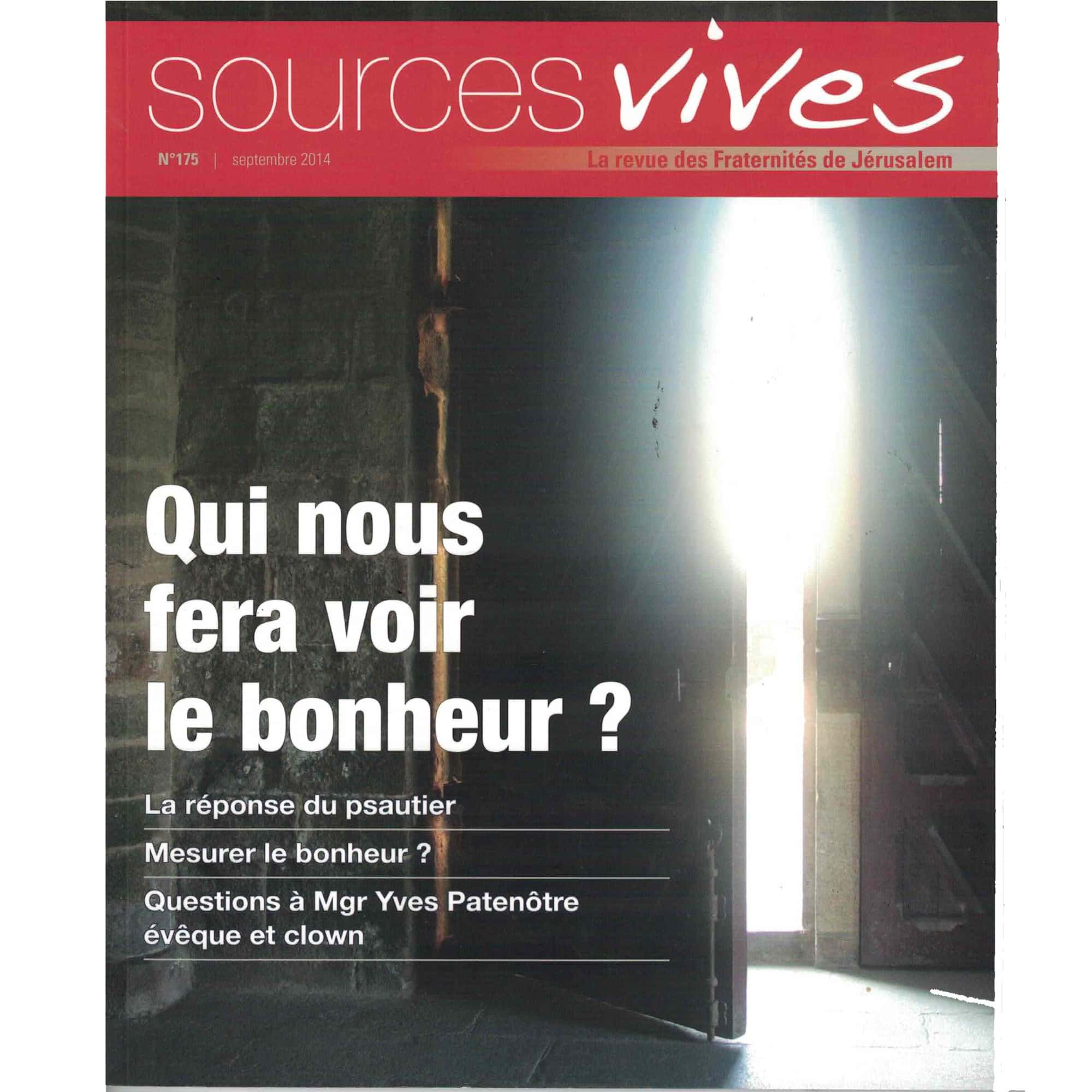 sources vives

N°175 | septembre 2014

La revue des Fraternités de Jérusalem

Qui nous fera voir le bonheur ?

La réponse du psautier

Mesurer le bonheur ?

Questions à Mgr Yves Patenôtre évêque et clown